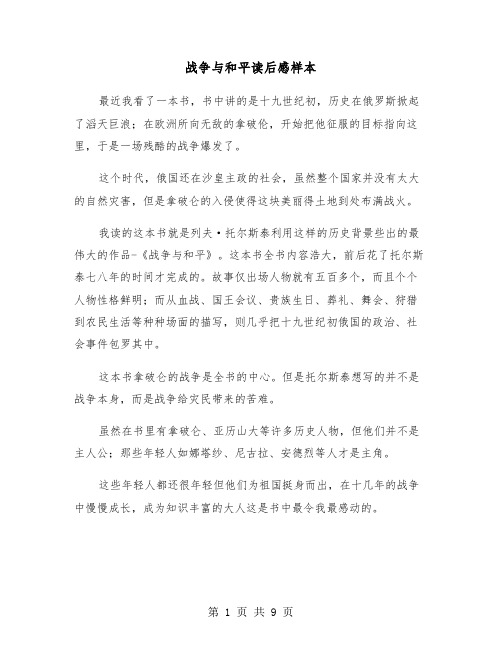 战争与和平读后感样本

最近我看了一本书，书中讲的是十九世纪初，历史在俄罗斯掀起了滔天巨浪：在欧洲所向无敌的拿破伦，开始把他征服的目标指向这里，于是一场残酷的战争爆发了。

这个时代，俄国还在沙皇主政的社会，虽然整个国家并没有太大的自然灾害，但是拿破仑的入侵使得这块美丽得土地到处布满战火。

我读的这本书就是列夫·托尔斯泰利用这样的历史背景些出的最伟大的作品-《战争与和平》。这本书全书内容浩大，前后花了托尔斯泰七八年的时间才完成的。故事仅出场人物就有五百多个，而且个个人物性格鲜明；而从血战、国王会议、贵族生日、葬礼、舞会、狩猎到农民生活等种种场面的描写，则几乎把十九世纪初俄国的政治、社会事件包罗其中。

这本书拿破仑的战争是全书的中心。但是托尔斯泰想写的并不是战争本身，而是战争给灾民带来的苦难。

虽然在书里有拿破仑、亚历山大等许多历史人物，但他们并不是主人公；那些年轻人如娜塔纱、尼古拉、安德烈等人才是主角。

这些年轻人都还很年轻但他们为祖国挺身而出，在十几年的战争中慢慢成长，成为知识丰富的大人这是书中最令我最感动的。

第 1 页 共 9 页